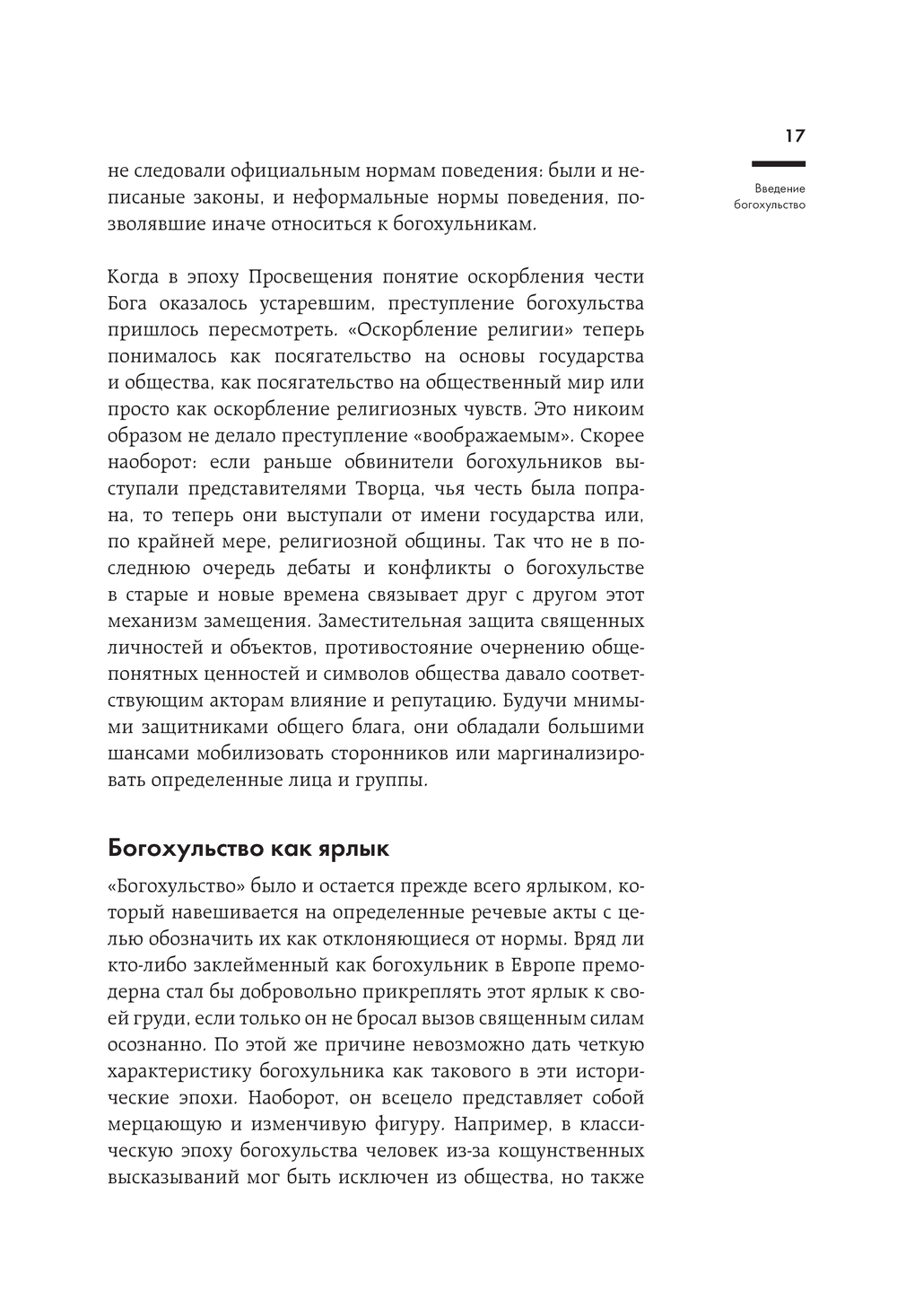 17

Введение
богохульство

не следовали официальным нормам поведения: были и неписаные законы, и неформальные нормы поведения, позволявшие иначе относиться к богохульникам.

Когда в эпоху Просвещения понятие оскорбления чести Бога оказалось устаревшим, преступление богохульства пришлось пересмотреть. «Оскорбление религии» теперь понималось как посягательство на основы государства и общества, как посягательство на общественный мир или просто как оскорбление религиозных чувств. Это никоим образом не делало преступление «воображаемым». Скорее наоборот: если раньше обвинители богохульников выступали представителями Творца, чья честь была попрана, то теперь они выступали от имени государства или, по крайней мере, религиозной общины. Так что не в последнюю очередь дебаты и конфликты о богохульстве в старые и новые времена связывает друг с другом этот механизм замещения. Заместительная защита священных личностей и объектов, противостояние очернению общепонятных ценностей и символов общества давало соответствующим акторам влияние и репутацию. Будучи мнимыми защитниками общего блага, они обладали большими шансами мобилизовать сторонников или маргинализировать определенные лица и группы.

Богохульство как ярлык

«Богохульство» было и остается прежде всего ярлыком, который навешивается на определенные речевые акты с целью обозначить их как отклоняющиеся от нормы. Вряд ли кто-либо заклейменный как богохульник в Европе премодерна стал бы добровольно прикреплять этот ярлык к своей груди, если только он не бросал вызов священным силам осознанно. По этой же причине невозможно дать четкую характеристику богохульника как такового в эти исторические эпохи. Наоборот, он всецело представляет собой мерцающую и изменчивую фигуру. Например, в классическую эпоху богохульства человек из-за кощунственных высказываний мог быть исключен из общества, но также